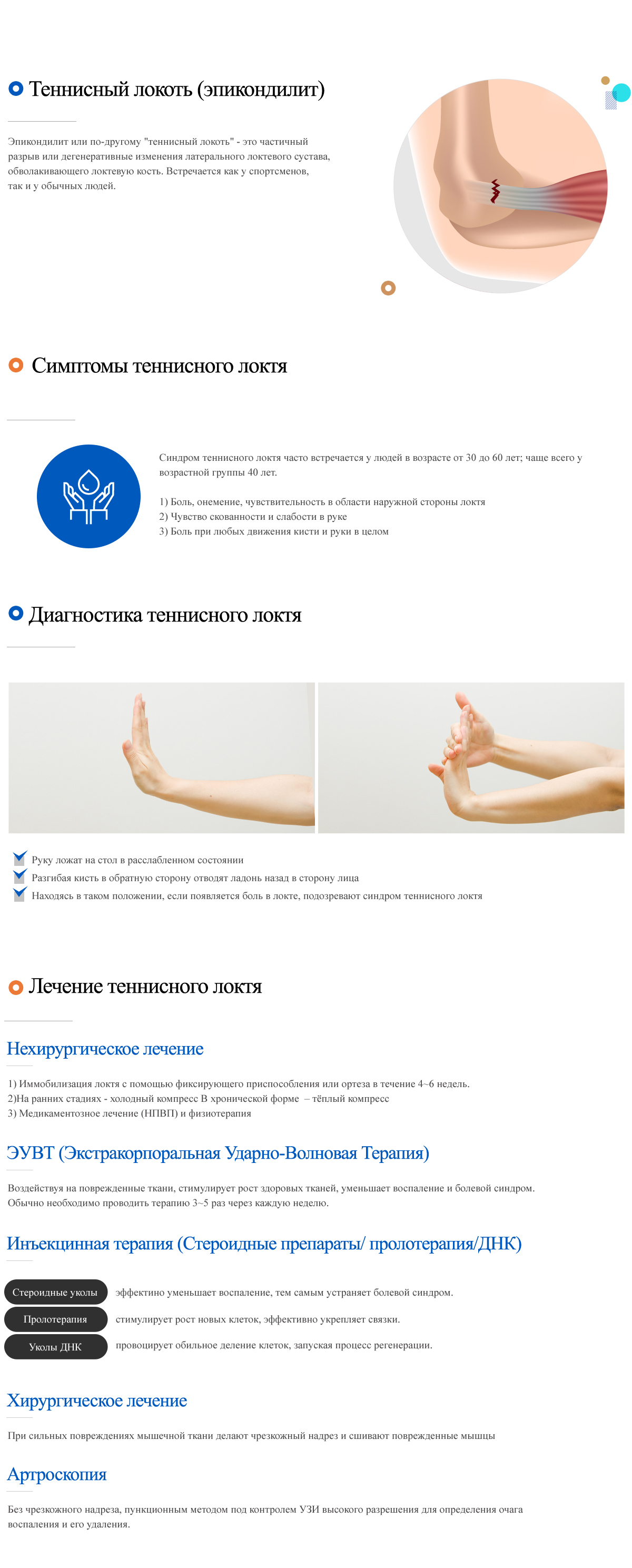 Теннисный локоть (эпикондилит)

Эпикондилит или по-другому "теннисный локоть" - это частичный разрыв или дегенеративные изменения латерального локтевого сустава, обволакивающего локтевую кость. Встречается как у спортсменов, так и у обычных людей.

Симптомы теннисного локтя

Синдром теннисного локтя часто встречается у людей в возрасте от 30 до 60 лет; чаще всего у возрастной группы 40 лет.

1) Боль, онемение, чувствительность в области наружной стороны локтя
2) Чувство скованности и слабости в руке
3) Боль при любых движения кисти и руки в целом

Диагностика теннисного локтя

Руку ложат на стол в расслабленном состоянии
Разгибая кисть в обратную сторону отводят ладонь назад в сторону лица
Находясь в таком положении, если появляется боль в локте, подозревают синдром теннисного локтя

Лечение теннисного локтя

Нехирургическое лечение

1) Иммобилизация локтя с помощью фиксирующего приспособления или ортеза в течение 4~6 недель.
2)На ранних стадиях - холодный компресс В хронической форме – тёплый компресс
3) Медикаментозное лечение (НПВП) и физиотерапия

ЭУВТ (Экстракорпоральная Ударно-Волновая Терапия)

Воздействуя на поврежденные ткани, стимулирует рост здоровых тканей, уменьшает воспаление и болевой синдром. Обычно необходимо проводить терапию 3~5 раз через каждую неделю.

Инъекцинная терапия (Стероидные препараты/ пролотерапия/ДНК)

Стероидные уколы эффектино уменьшает воспаление, тем самым устраняет болевой синдром.
Пролотерапия стимулирует рост новых клеток, эффективно укрепляет связки.
Уколы ДНК провоцирует обильное деление клеток, запуская процесс регенерации.

Хирургическое лечение

При сильных повреждениях мышечной ткани делают чрезкожный надрез и сшивают поврежденные мышцы

Артроскопия

Без чрезкожного надреза, пункционным методом под контролем УЗИ высокого разрешения для определения очага воспаления и его удаления.